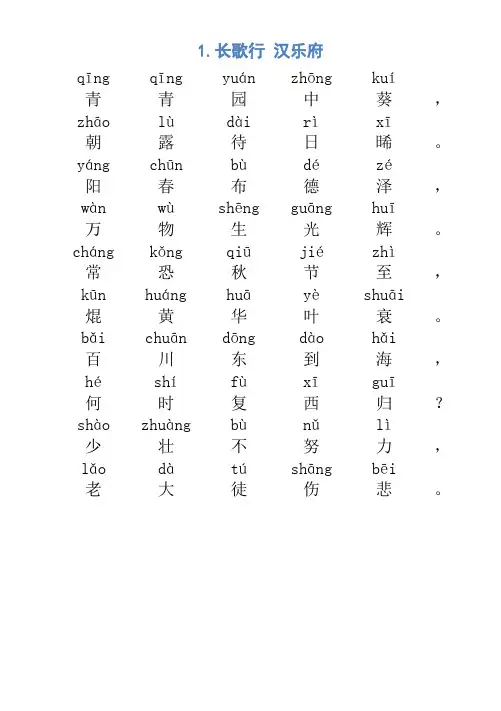 1. 长歌行 汉乐府

qīng qīng yuán zhōng kuí
青 青 园 中 葵 ，
zhāo lù dài rì xī
朝 露 待 日 晞 。
yáng chūn bù dé zé
阳 春 布 德 泽 ，
wàn wù shēng guāng huī
万 物 生 光 辉 。
cháng kǒng qiū jié zhì
常 恐 秋 节 至 ，
kūn huáng huā yè shuāi
焜 黄 华 叶 衰 。
bǎi chuān dōng dào hǎi
百 川 东 到 海 ，
hé shí fù xī guī
何 时 复 西 归 ？
shào zhuàng bù nǔ lì
少 壮 不 努 力 ，
lǎo dà tú shāng bēi
老 大 徒 伤 悲 。